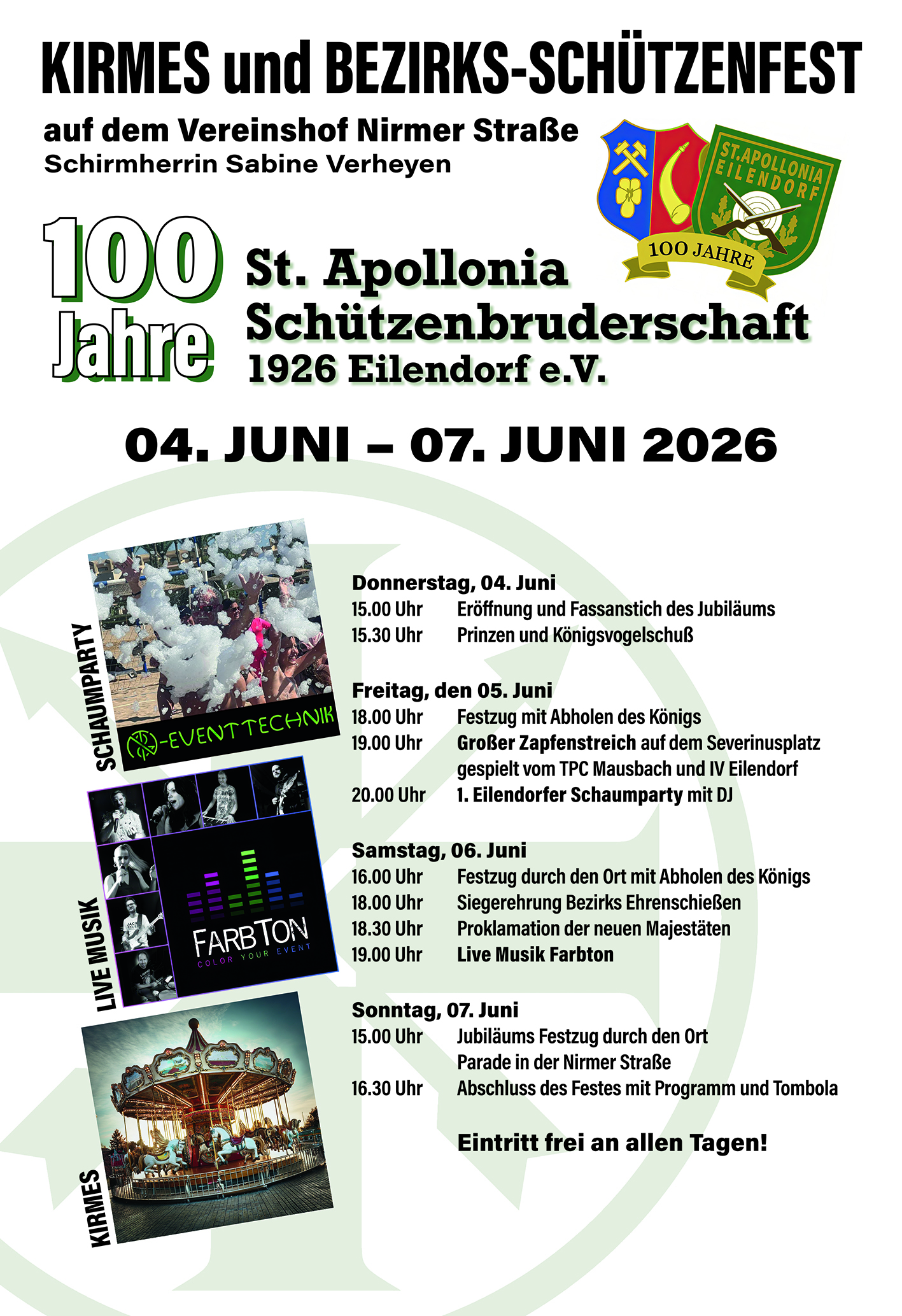 KIRMES und BEZIRKS-SCHÜTZENFEST

auf dem Vereinshof Nirmer Straße
Schirmherrin Sabine Verheyen

ST. APOLLONIA EILENDORF
100 JAHRE

100 Jahre

St. Apollonia
Schützenbruderschaft
1926 Eilendorf e.V.

04. JUNI – 07. JUNI 2026

SCHAUMPARTY
-EVENTTECHNIK

LIVE MUSIK
FARBTON
COLOR YOUR EVENT

KIRMES

Donnerstag, 04. Juni
15.00 Uhr Eröffnung und Fassanstich des Jubiläums
15.30 Uhr Prinzen und Königsvogelschuß

Freitag, den 05. Juni
18.00 Uhr Festzug mit Abholen des Königs
19.00 Uhr Großer Zapfenstreich auf dem Severinusplatz
gespielt vom TPC Mausbach und IV Eilendorf
20.00 Uhr 1. Eilendorfer Schaumparty mit DJ

Samstag, 06. Juni
16.00 Uhr Festzug durch den Ort mit Abholen des Königs
18.00 Uhr Siegerehrung Bezirks Ehrenschießen
18.30 Uhr Proklamation der neuen Majestäten
19.00 Uhr Live Musik Farbton

Sonntag, 07. Juni
15.00 Uhr Jubiläums Festzug durch den Ort
Parade in der Nirmer Straße
16.30 Uhr Abschluss des Festes mit Programm und Tombola

Eintritt frei an allen Tagen!